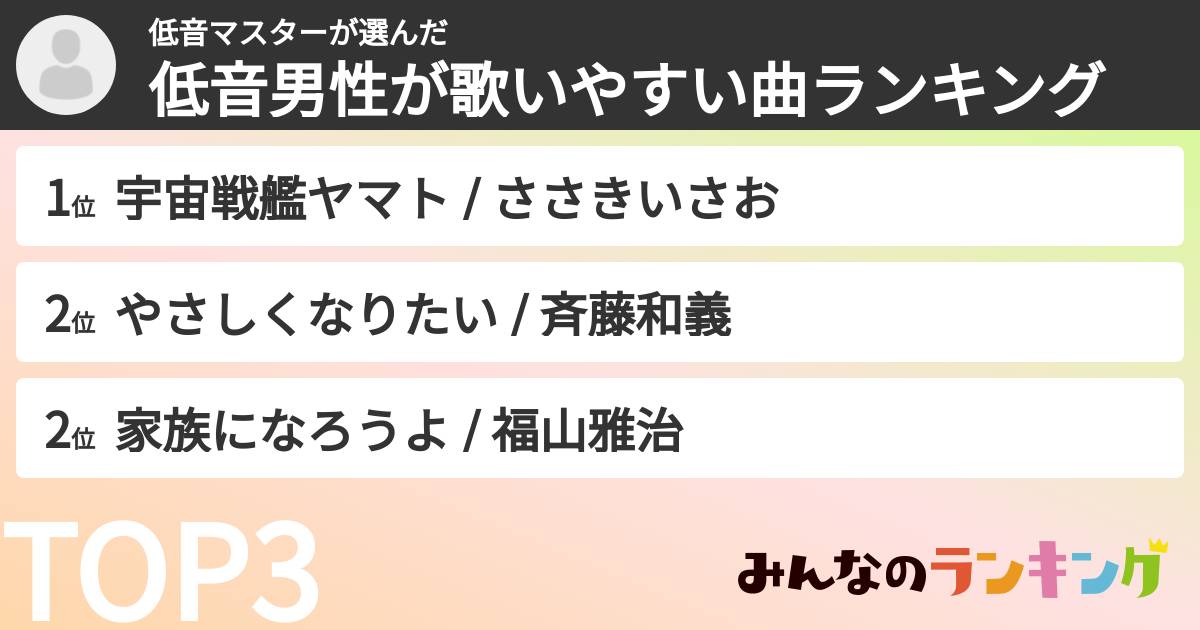 低音マスターが選んだ
低音男性が歌いやすい曲ランキング

1位 宇宙戦艦ヤマト / ささきいさお

2位 やさしくなりたい / 斉藤和義

2位 家族になろうよ / 福山雅治

TOP3

みんなのランキング